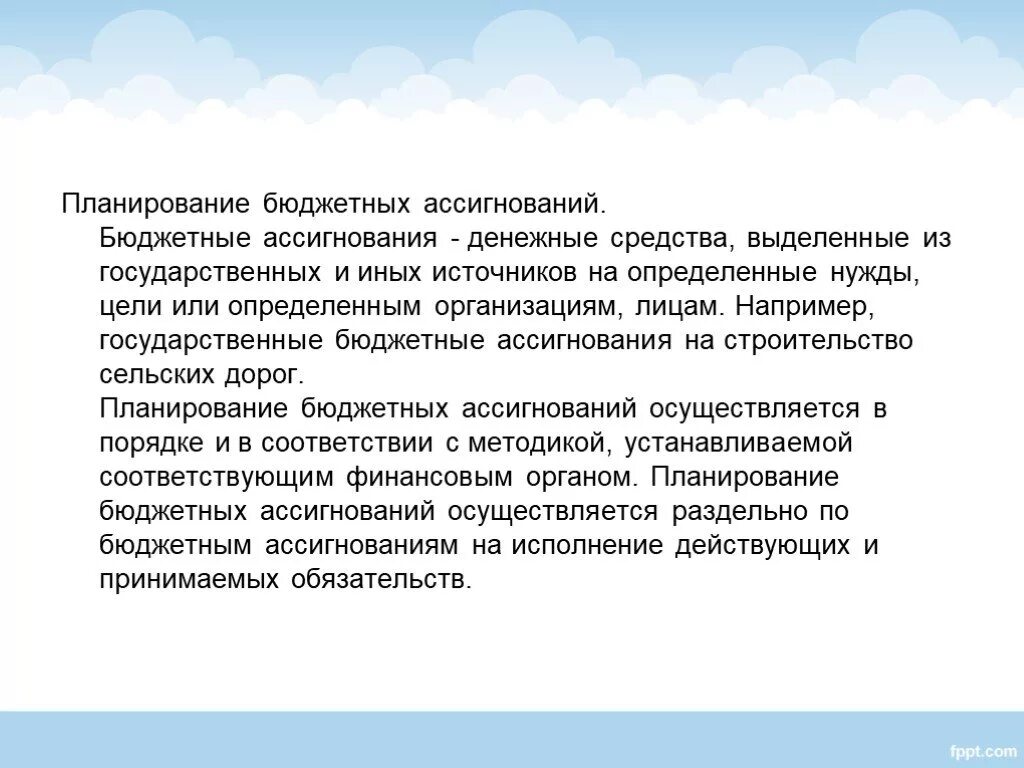 Планирование бюджетных ассигнований.

Бюджетные ассигнования - денежные средства, выделенные из государственных и иных источников на определенные нужды, цели или определенным организациям, лицам. Например, государственные бюджетные ассигнования на строительство сельских дорог.

Планирование бюджетных ассигнований осуществляется в порядке и в соответствии с методикой, устанавливаемой соответствующим финансовым органом. Планирование бюджетных ассигнований осуществляется раздельно по бюджетным ассигнованиям на исполнение действующих и принимаемых обязательств.

fppt.com